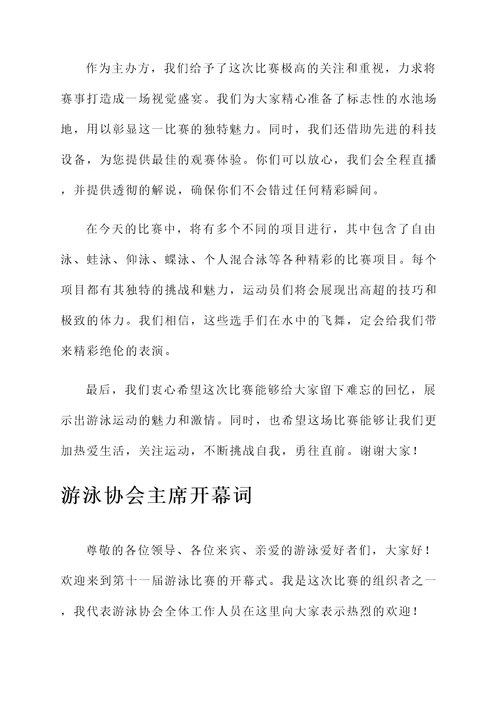 作为主办方，我们给予了这次比赛极高的关注和重视，力求将赛事打造成一场视觉盛宴。我们为大家精心准备了标志性的水池场地，用以彰显这一比赛的独特魅力。同时，我们还借助先进的科技设备，为您提供最佳的观赛体验。你们可以放心，我们会全程直播，并提供透彻的解说，确保你们不会错过任何精彩瞬间。

在今天的比赛中，将有多个不同的项目进行，其中包含了自由泳、蛙泳、仰泳、蝶泳、个人混合泳等各种精彩的比赛项目。每个项目都有其独特的挑战和魅力，运动员们将会展现出高超的技巧和极致的体力。我们相信，这些选手们在水中的飞舞，定会给我们带来精彩绝伦的表演。

最后，我们衷心希望这次比赛能够给大家留下难忘的回忆，展示出游泳运动的魅力和激情。同时，也希望这场比赛能够让我们更加热爱生活，关注运动，不断挑战自我，勇往直前。谢谢大家！

游泳协会主席开幕词

尊敬的各位领导、各位来宾、亲爱的游泳爱好者们，大家好！欢迎来到第十一届游泳比赛的开幕式。我是这次比赛的组织者之一，我代表游泳协会全体工作人员在这里向大家表示热烈的欢迎！